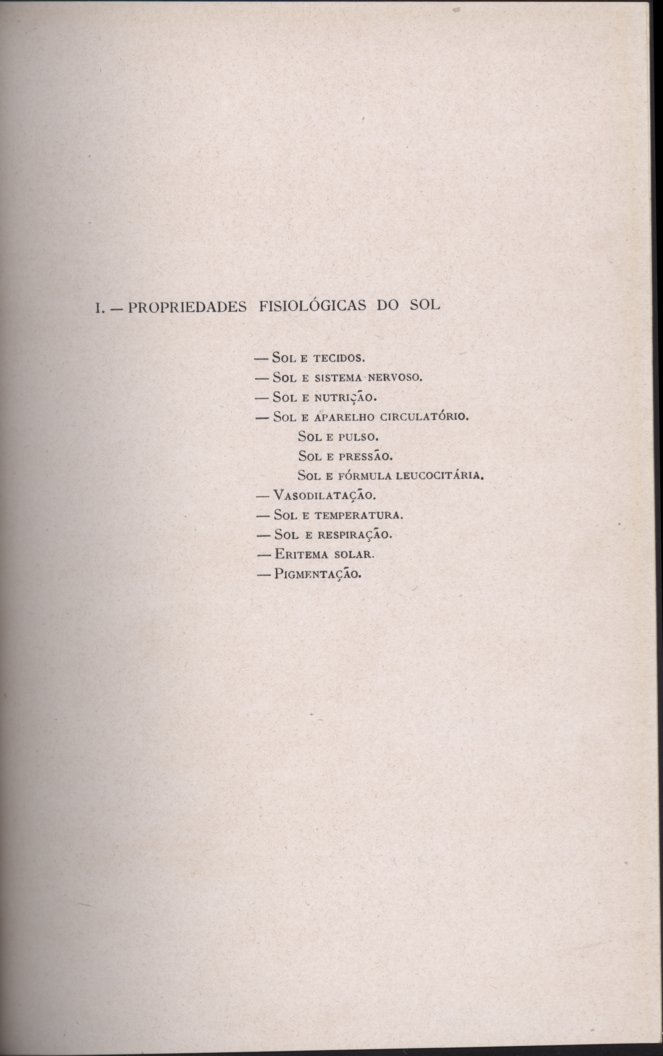 I. — PROPRIEDADES FISIOLÓGICAS DO SOL

— Sol e tecidos.
— Sol e sistema nervoso.
— Sol e nutrição.
— Sol e aparelho circulatório.
Sol e pulso.
Sol e pressão.
Sol e fórmula leucocitária.
— Vasodilatação.
— Sol e temperatura.
— Sol e respiração.
— Eritema solar.
— Pigmentação.